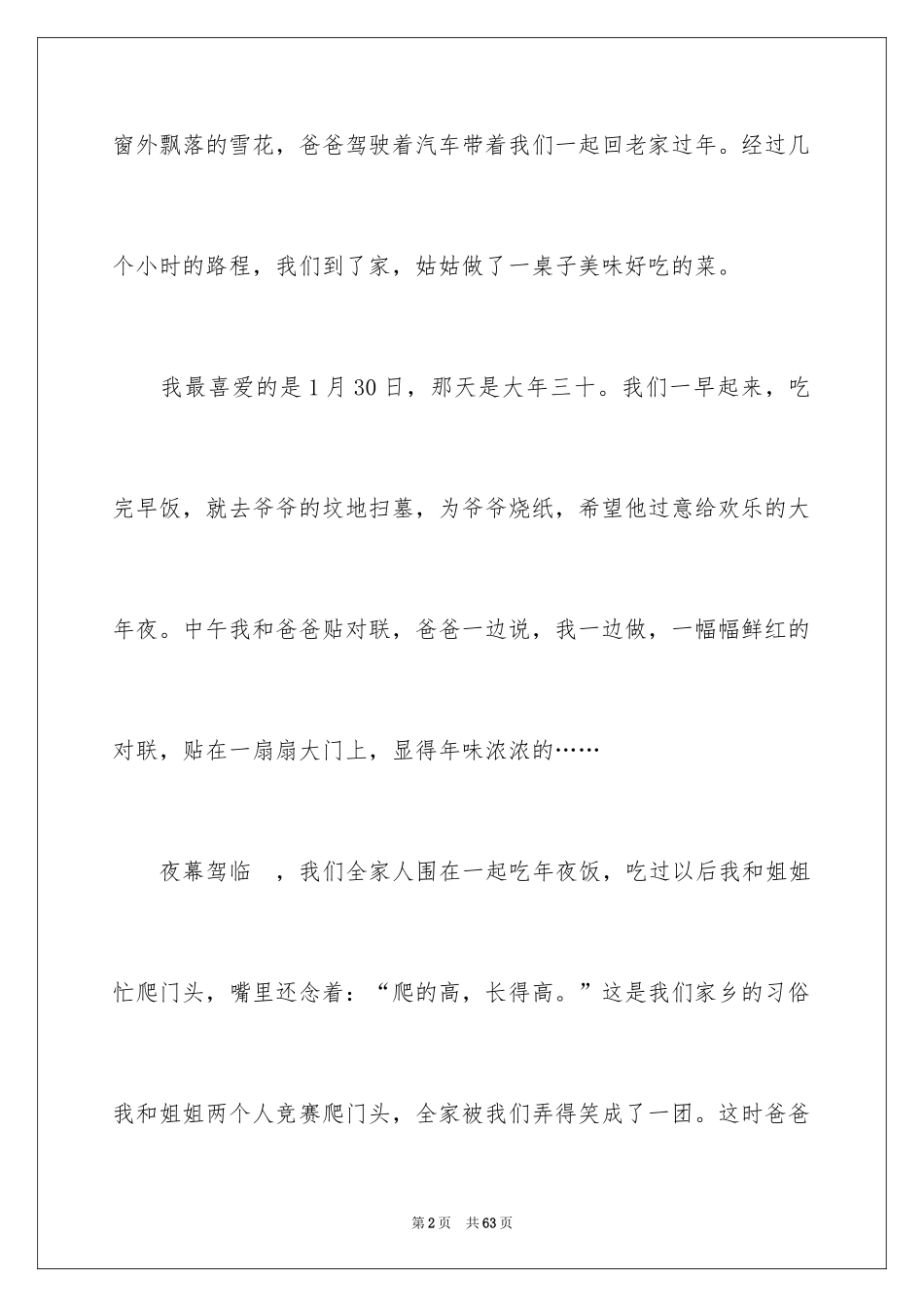 窗外飘落的雪花，爸爸驾驶着汽车带着我们一起回老家过年。经过几个小时的路程，我们到了家，姑姑做了一桌子美味好吃的菜。

我最喜爱的是1月30日，那天是大年三十。我们一早起来，吃完早饭，就去爷爷的坟地扫墓，为爷爷烧纸，希望他过意给欢乐的大年夜。中午我和爸爸贴对联，爸爸一边说，我一边做，一幅幅鲜红的对联，贴在一扇扇大门上，显得年味浓浓的……

夜幕驾临 ，我们全家人围在一起吃年夜饭，吃过以后我和姐姐忙爬门头，嘴里还念着：“爬的高，长得高。”这是我们家乡的习俗我和姐姐两个人竞赛爬门头，全家被我们弄得笑成了一团。这时爸爸

第2页 共63页